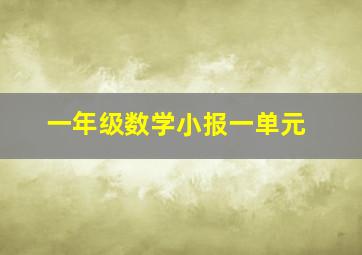 一年级数学小报一单元